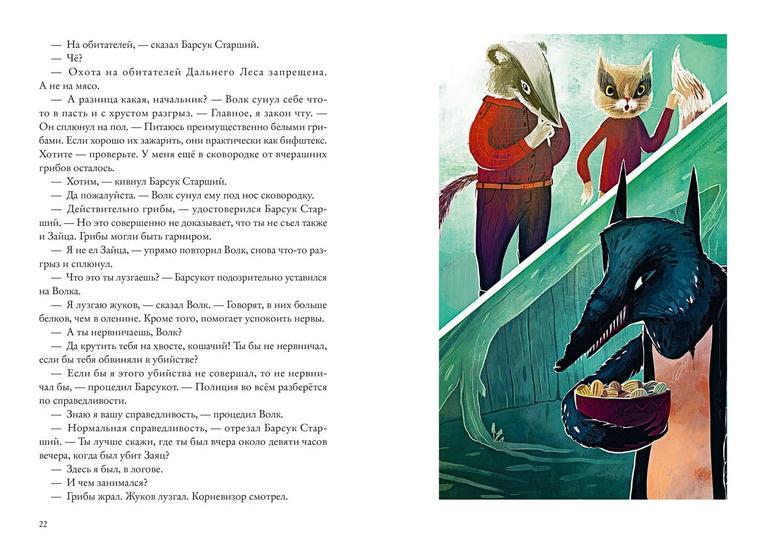 — На обитателей, — сказал Барсук Старший.

— Чё?

— Охота на обитателей Дальнего Леса запрещена. А не на мясо.

— А разница какая, начальник? — Волк сунул себе что-то в пасть и с хрустом разгрыз. — Главное, я закон чту. — Он сплюнул на пол. — Питаюсь преимущественно белыми грибами. Если хорошо их зажарить, они практически как бифштекс. Хотите — проверьте. У меня ещё в сковородке от вчерашних грибов осталось.

— Хотим, — кивнул Барсук Старший.

— Да пожалуйста. — Волк сунул ему под нос сковородку.

— Действительно грибы, — удостоверился Барсук Старший. — Но это совершенно не доказывает, что ты не съел также и Зайца. Грибы могли быть гарниром.

— Я не ел Зайца, — упрямо повторил Волк, снова что-то разгрыз и сплюнул.

— Что это ты лузгаешь? — Барсукот подозрительно уставился на Волка.

— Я лузгаю жуков, — сказал Волк. — Говорят, в них больше белков, чем в оленине. Кроме того, помогает успокоить нервы.

— А ты нервничаешь, Волк?

— Да крутить тебя на хвосте, кошачий! Ты бы не нервничал, если бы тебя обвиняли в убийстве?

— Если бы я этого убийства не совершал, то не нервничал бы, — процедил Барсукот. — Полиция во всём разберётся по справедливости.

— Знаю я вашу справедливость, — процедил Волк.

— Нормальная справедливость, — отрезал Барсук Старший. — Ты лучше скажи, где ты был вчера около девяти часов вечера, когда был убит Заяц?

— Здесь я был, в логове.

— И чем занимался?

— Грибы жрал. Жуков лузгал. Корневизор смотрел.

22